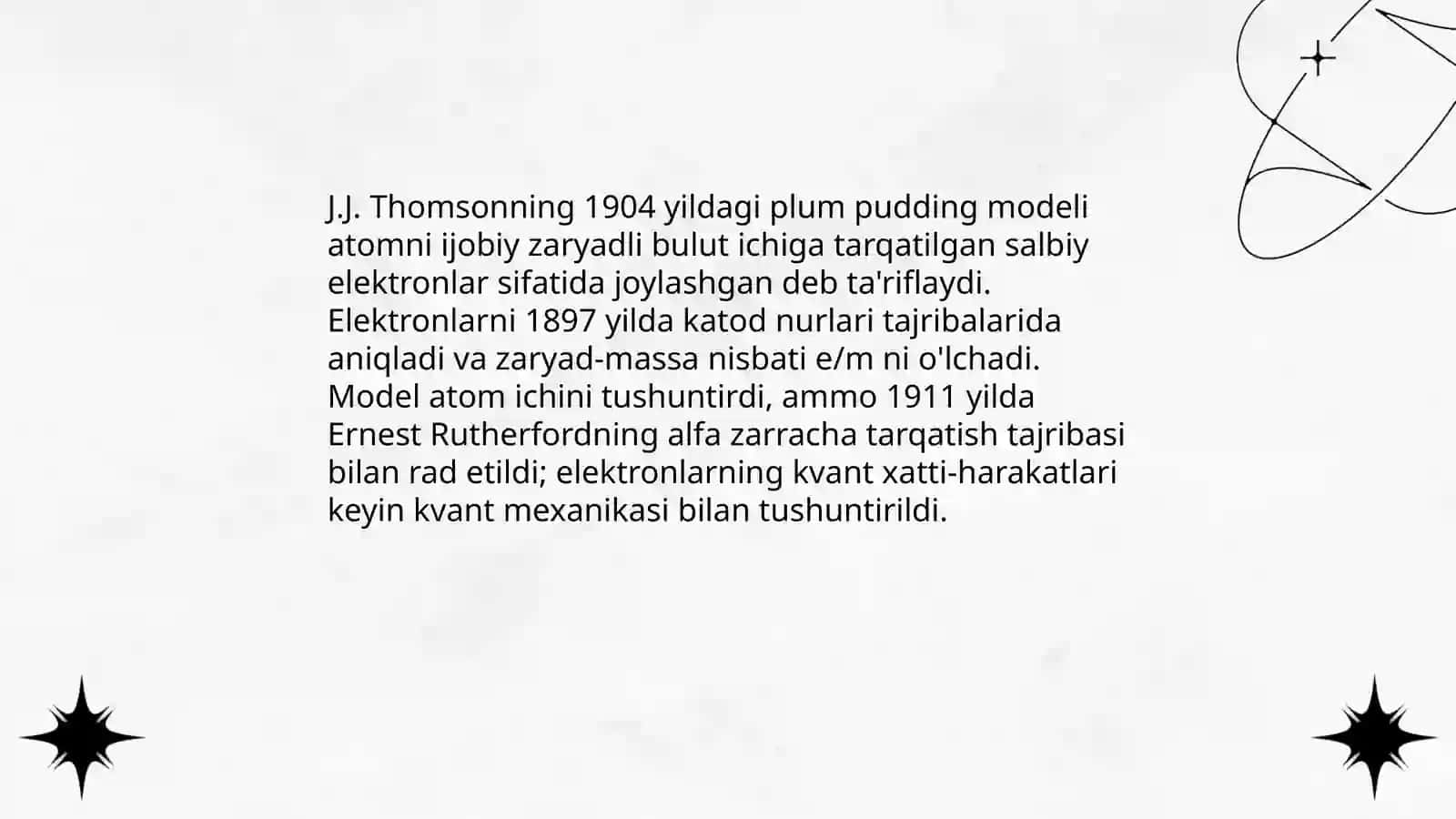 J.J. Thomsonning 1904 yildagi plum pudding modeli atomni ijobiy zaryadli bulut ichiga tarqatilgan salbiy elektronlar sifatida joylashgan deb ta'riflaydi. Elektronlarni 1897 yilda katod nurlari tajribalarida aniqladi va zaryad-massa nisbati e/m ni o'lchadi. Model atom ichini tushuntirdi, ammo 1911 yilda Ernest Rutherfordning alfa zarracha tarqatish tajribasi bilan rad etildi; elektronlarning kvant xatti-harakatlari keyin kvant mexanikasi bilan tushuntirildi.